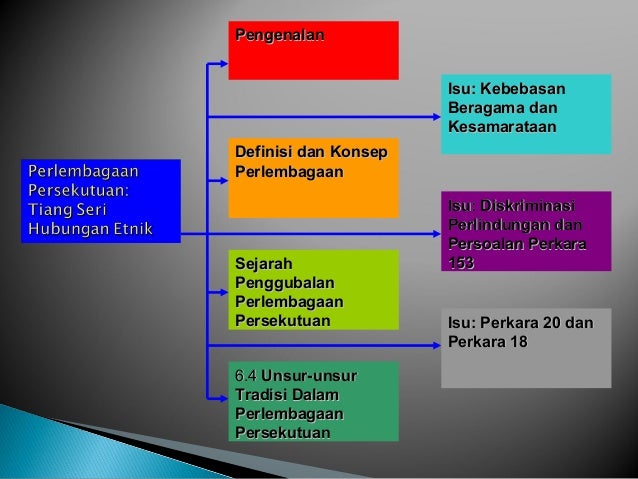 Perlembagaan Persekutuan: Tiang Seri Hubungan Etnik

Pengenalan

Definisi dan Konsep Perlembagaan

Sejarah Penggubalan Perlembagaan Persekutuan

6.4 Unsur-unsur Tradisi Dalam Perlembagaan Persekutuan

Isu: Kebebasan Beragama dan Kesamarataan

Isu: Diskriminasi Perlindungan dan Persoalan Perkara 153

Isu: Perkara 20 dan Perkara 18